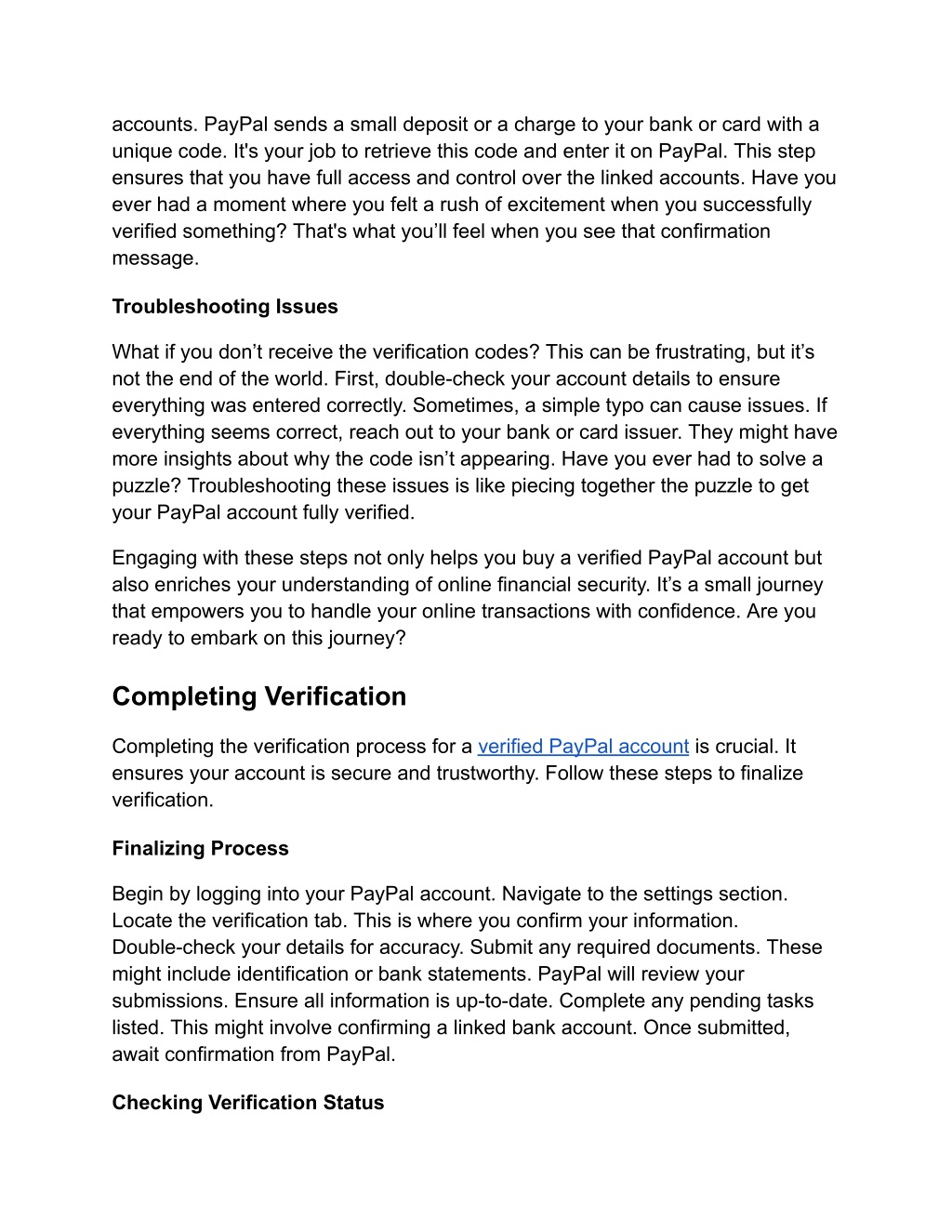 accounts. PayPal sends a small deposit or a charge to your bank or card with a unique code. It's your job to retrieve this code and enter it on PayPal. This step ensures that you have full access and control over the linked accounts. Have you ever had a moment where you felt a rush of excitement when you successfully verified something? That's what you’ll feel when you see that confirmation message.

Troubleshooting Issues

What if you don’t receive the verification codes? This can be frustrating, but it’s not the end of the world. First, double-check your account details to ensure everything was entered correctly. Sometimes, a simple typo can cause issues. If everything seems correct, reach out to your bank or card issuer. They might have more insights about why the code isn’t appearing. Have you ever had to solve a puzzle? Troubleshooting these issues is like piecing together the puzzle to get your PayPal account fully verified.

Engaging with these steps not only helps you buy a verified PayPal account but also enriches your understanding of online financial security. It’s a small journey that empowers you to handle your online transactions with confidence. Are you ready to embark on this journey?

Completing Verification

Completing the verification process for a verified PayPal account is crucial. It ensures your account is secure and trustworthy. Follow these steps to finalize verification.

Finalizing Process

Begin by logging into your PayPal account. Navigate to the settings section. Locate the verification tab. This is where you confirm your information. Double-check your details for accuracy. Submit any required documents. These might include identification or bank statements. PayPal will review your submissions. Ensure all information is up-to-date. Complete any pending tasks listed. This might involve confirming a linked bank account. Once submitted, await confirmation from PayPal.

Checking Verification Status